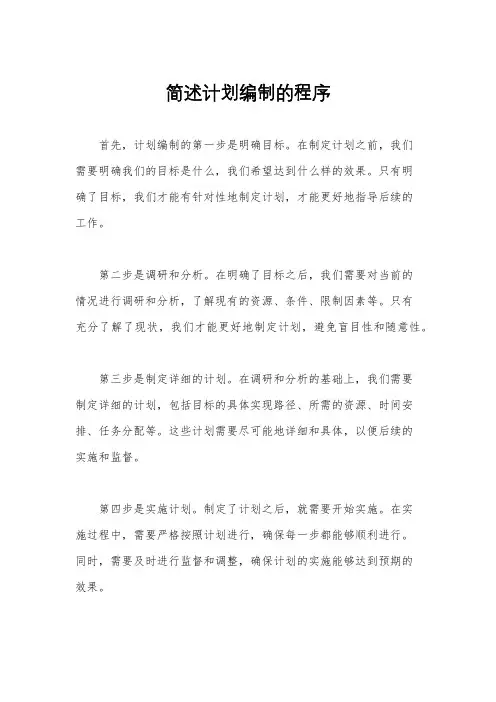 简述计划编制的程序

首先，计划编制的第一步是明确目标。在制定计划之前，我们需要明确我们的目标是什么，我们希望达到什么样的效果。只有明确了目标，我们才能有针对性地制定计划，才能更好地指导后续的工作。

第二步是调研和分析。在明确了目标之后，我们需要对当前的情况进行调研和分析，了解现有的资源、条件、限制因素等。只有充分了解了现状，我们才能更好地制定计划，避免盲目性和随意性。

第三步是制定详细的计划。在调研和分析的基础上，我们需要制定详细的计划，包括目标的具体实现路径、所需的资源、时间安排、任务分配等。这些计划需要尽可能地详细和具体，以便后续的实施和监督。

第四步是实施计划。制定了计划之后，就需要开始实施。在实施过程中，需要严格按照计划进行，确保每一步都能够顺利进行。同时，需要及时进行监督和调整，确保计划的实施能够达到预期的效果。